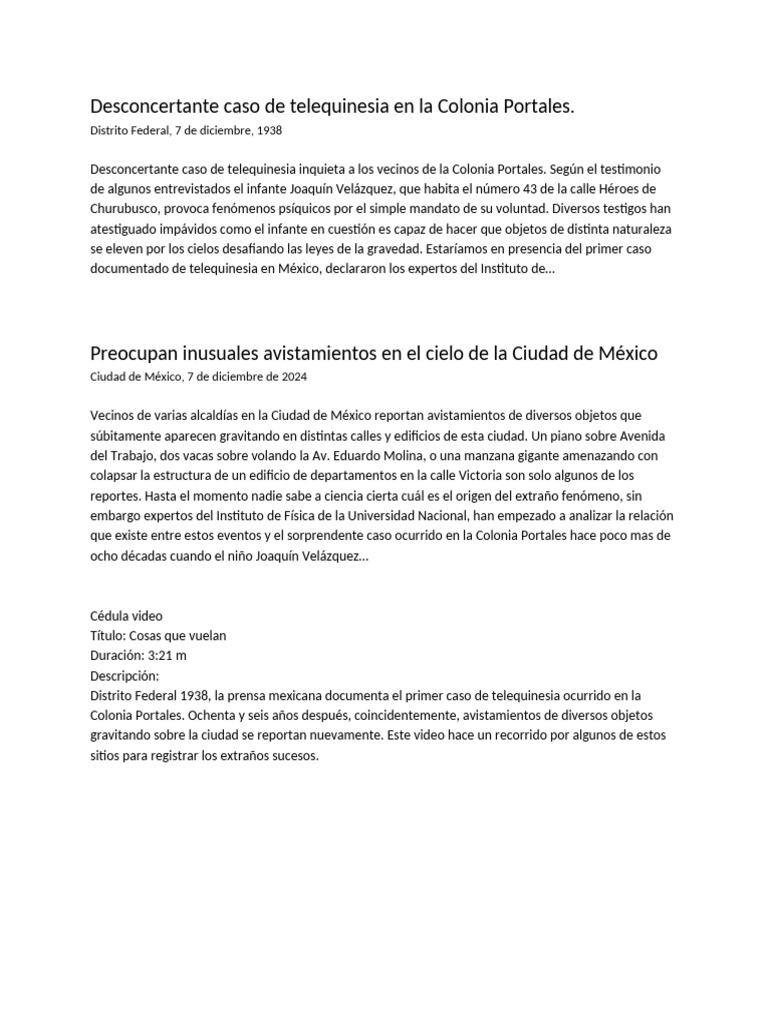 Desconcertante caso de telequinesia en la Colonia Portales.
Distrito Federal, 7 de diciembre, 1938

Desconcertante caso de telequinesia inquieta a los vecinos de la Colonia Portales. Según el testimonio de algunos entrevistados el infante Joaquín Velázquez, que habita el número 43 de la calle Héroes de Churubusco, provoca fenómenos psíquicos por el simple mandato de su voluntad. Diversos testigos han atestiguado impávidos como el infante en cuestión es capaz de hacer que objetos de distinta naturaleza se eleven por los cielos desafiando las leyes de la gravedad. Estaríamos en presencia del primer caso documentado de telequinesia en México, declararon los expertos del Instituto de...

Preocupan inusuales avistamientos en el cielo de la Ciudad de México
Ciudad de México, 7 de diciembre de 2024

Vecinos de varias alcaldías en la Ciudad de México reportan avistamientos de diversos objetos que súbitamente aparecen gravitando en distintas calles y edificios de esta ciudad. Un piano sobre Avenida del Trabajo, dos vacas sobre volando la Av. Eduardo Molina, o una manzana gigante amenazando con colapsar la estructura de un edificio de departamentos en la calle Victoria son solo algunos de los reportes. Hasta el momento nadie sabe a ciencia cierta cuál es el origen del extraño fenómeno, sin embargo expertos del Instituto de Física de la Universidad Nacional, han empezado a analizar la relación que existe entre estos eventos y el sorprendente caso ocurrido en la Colonia Portales hace poco mas de ocho décadas cuando el niño Joaquín Velázquez...

Cédula video
Título: Cosas que vuelan
Duración: 3:21 m
Descripción:
Distrito Federal 1938, la prensa mexicana documenta el primer caso de telequinesia ocurrido en la Colonia Portales. Ochenta y seis años después, coincidentemente, avistamientos de diversos objetos gravitando sobre la ciudad se reportan nuevamente. Este video hace un recorrido por algunos de estos sitios para registrar los extraños sucesos.